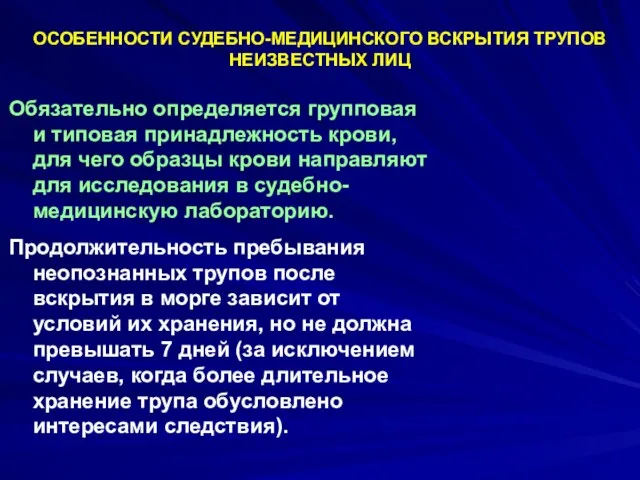 ОСОБЕННОСТИ СУДЕБНО-МЕДИЦИНСКОГО ВСКРЫТИЯ ТРУПОВ НЕИЗВЕСТНЫХ ЛИЦ

Обязательно определяется групповая и типовая принадлежность крови, для чего образцы крови направляют для исследования в судебно-медицинскую лабораторию.

Продолжительность пребывания неопознанных трупов после вскрытия в морге зависит от условий их хранения, но не должна превышать 7 дней (за исключением случаев, когда более длительное хранение трупа обусловлено интересами следствия).